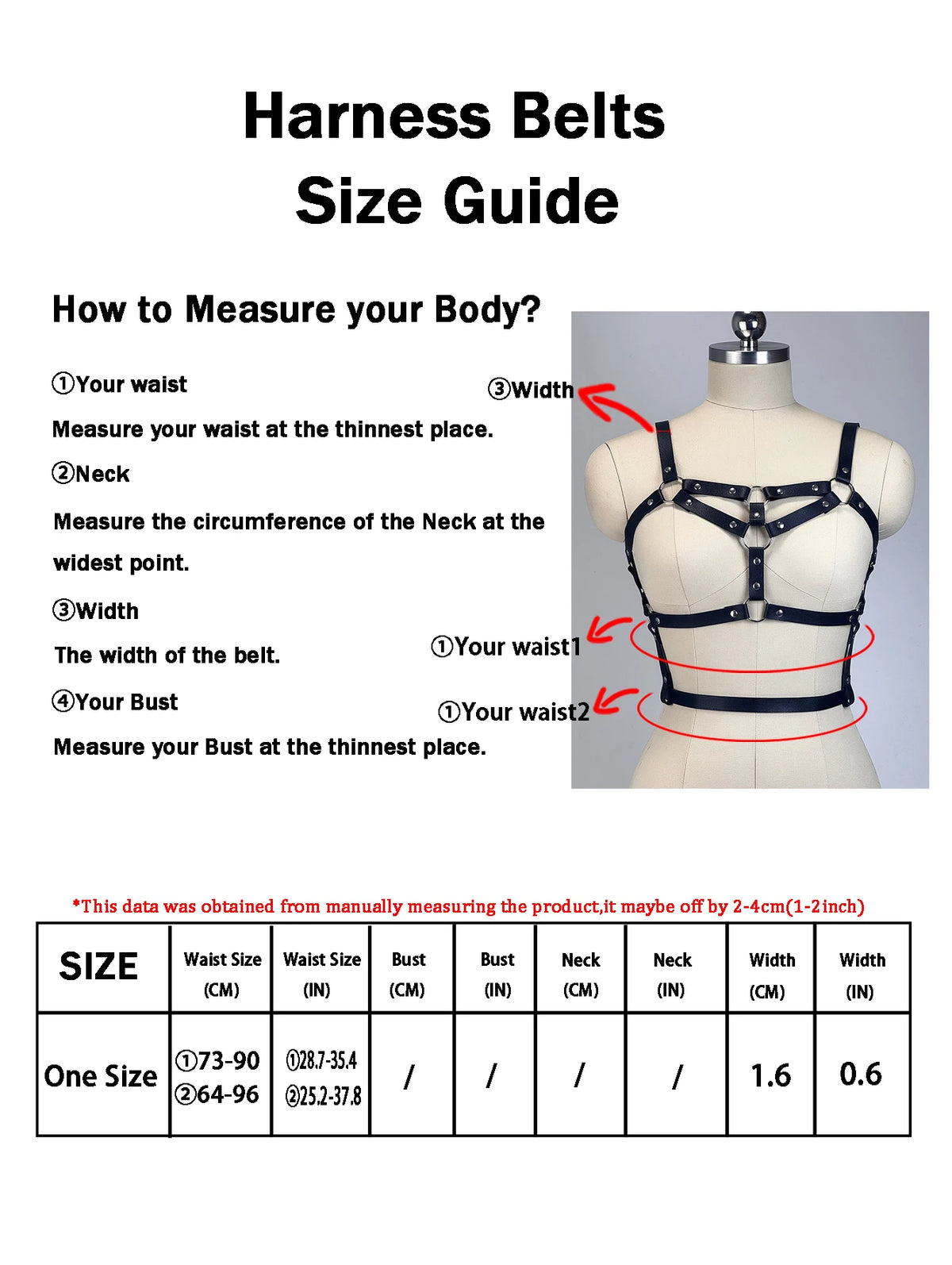 Harness Belts
Size Guide

How to Measure your Body?

①Your waist
Measure your waist at the thinnest place.
②Neck
Measure the circumference of the Neck at the widest point.
③Width
The width of the belt.
④Your Bust
Measure your Bust at the thinnest place.

③Width
①Your waist1
①Your waist2

*This data was obtained from manually measuring the product,it maybe off by 2-4cm(1-2inch)

| SIZE | Waist Size (CM) | Waist Size (IN) | Bust (CM) | Bust (IN) | Neck (CM) | Neck (IN) | Width (CM) | Width (IN) |
|---|---|---|---|---|---|---|---|---|
| One Size | ①73-90 ②64-96 | ①28.7-35.4 ②25.2-37.8 | / | / | / | / | 1.6 | 0.6 |